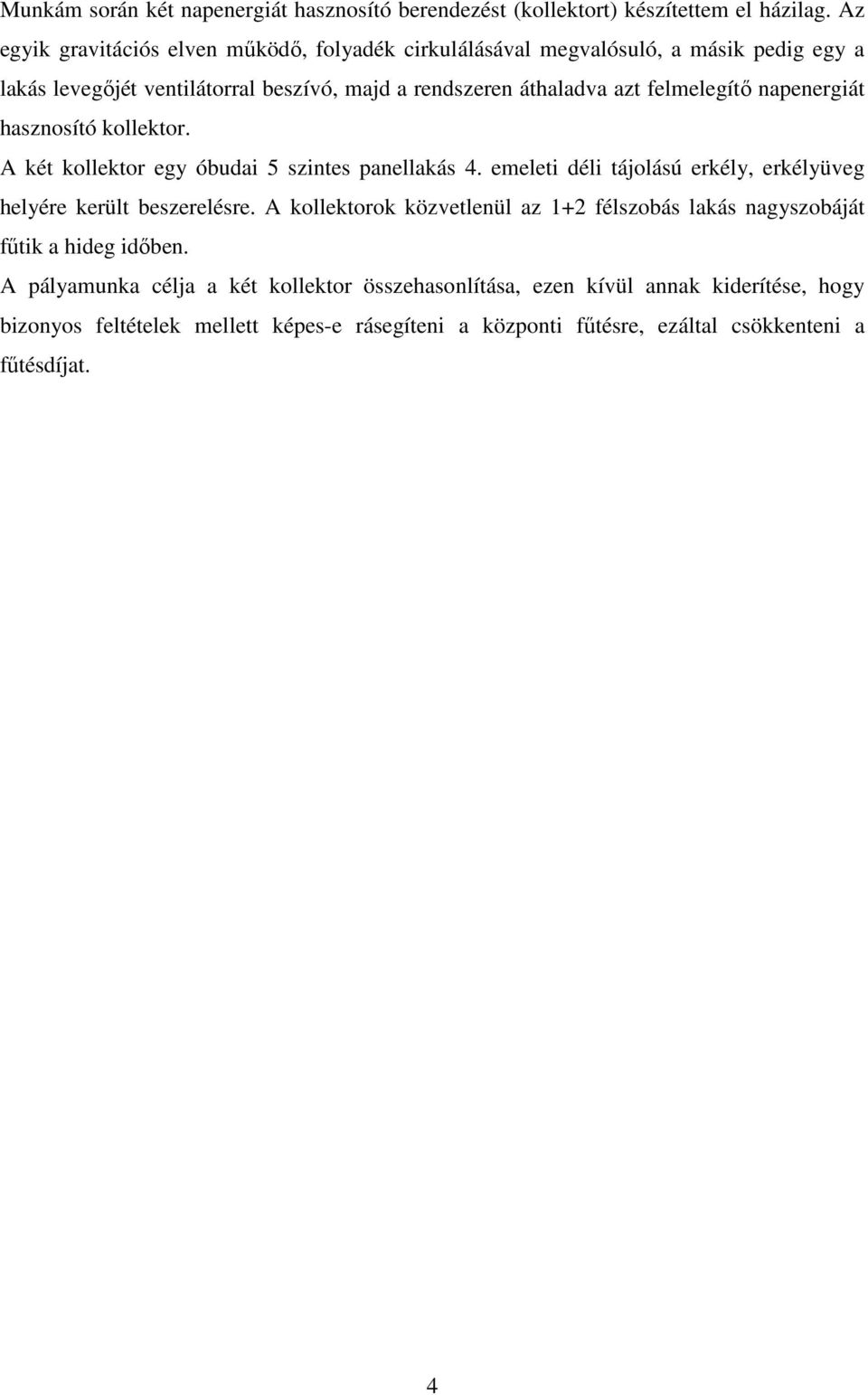 Munkám során két napenergiát hasznosító berendezést (kollektort) készítettem el házilag. Az egyik gravitációs elven működő, folyadék cirkulálásával megvalósuló, a másik pedig egy a lakás levegőjét ventilátorral beszívó, majd a rendszeren áthaladva azt felmelegítő napenergiát hasznosító kollektor.

A két kollektor egy óbudai 5 szintes panellakás 4. emeleti déli tájolású erkély, erkélyüveg helyére került beszerelésre. A kollektorok közvetlenül az 1+2 félszobás lakás nagyszobáját fűtik a hideg időben.

A pályamunka célja a két kollektor összehasonlítása, ezen kívül annak kiderítése, hogy bizonyos feltételek mellett képes-e rásegíteni a központi fűtésre, ezáltal csökkenteni a fűtésdíjat.

4